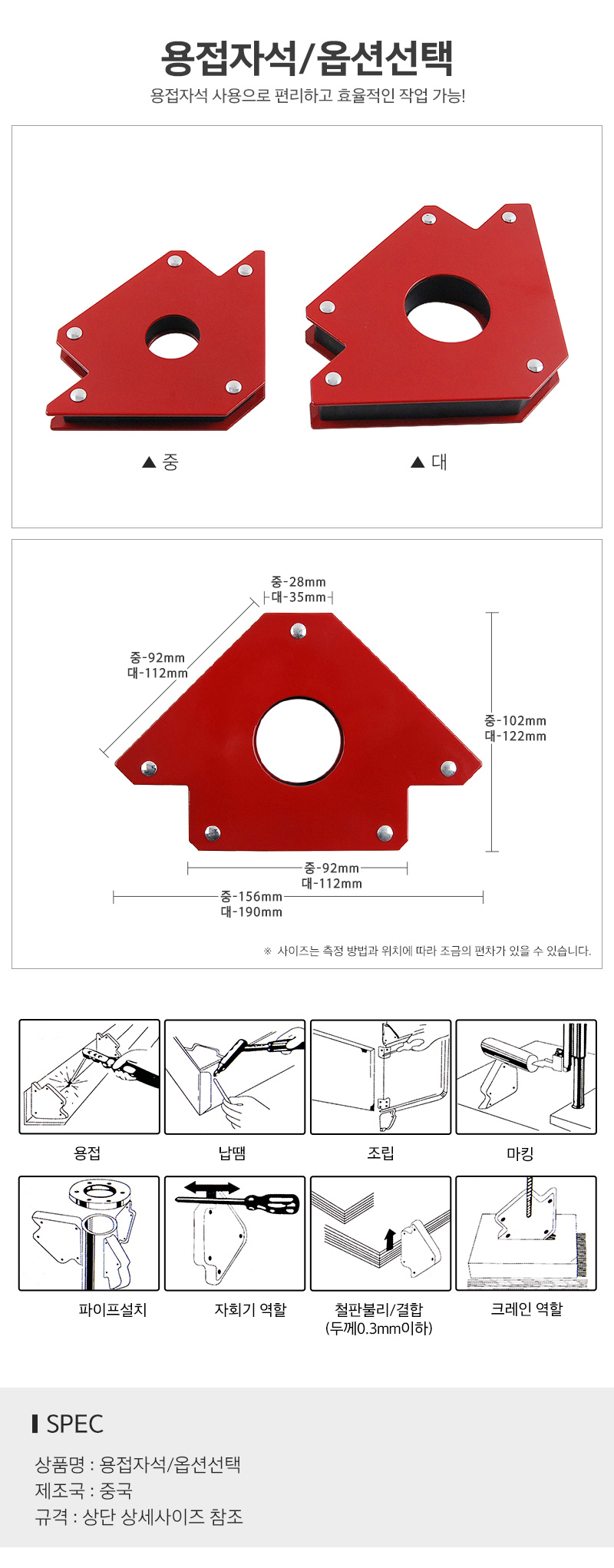 용접자석/옵션선택

용접자석 사용으로 편리하고 효율적인 작업 가능!

▲ 중

▲ 대

중-28mm
대-35mm

중-92mm
대-112mm

중-102mm
대-122mm

중-92mm
대-112mm

중-156mm
대-190mm

※ 사이즈는 측정 방법과 위치에 따라 조금의 편차가 있을 수 있습니다.

용접

납땜

조립

마킹

파이프설치

자회기 역할

철판불리/결합
(두께0.3mm이하)

크레인 역할

SPEC

상품명 : 용접자석/옵션선택
제조국 : 중국
규격 : 상단 상세사이즈 참조